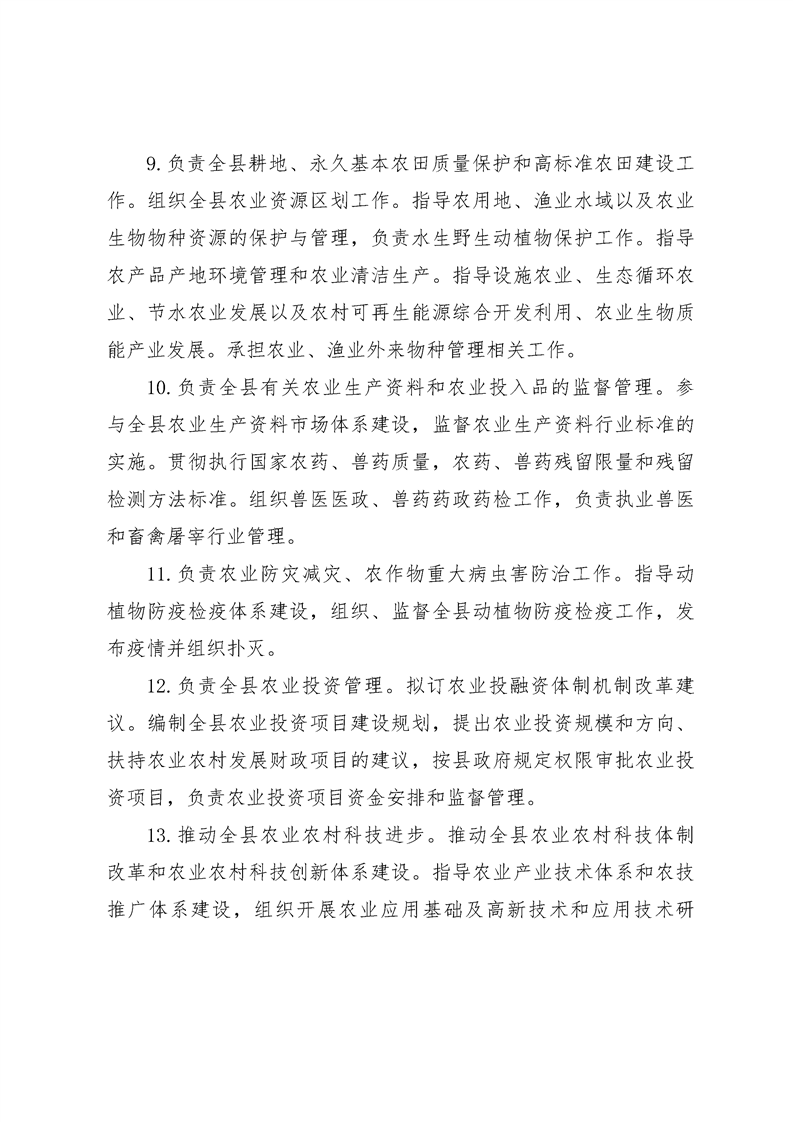 9.负责全县耕地、永久基本农田质量保护和高标准农田建设工作。组织全县农业资源区划工作。指导农用地、渔业水域以及农业生物物种资源的保护与管理，负责水生野生动植物保护工作。指导农产品产地环境管理和农业清洁生产。指导设施农业、生态循环农业、节水农业发展以及农村可再生能源综合开发利用、农业生物质能产业发展。承担农业、渔业外来物种管理相关工作。

10.负责全县有关农业生产资料和农业投入品的监督管理。参与全县农业生产资料市场体系建设，监督农业生产资料行业标准的实施。贯彻执行国家农药、兽药质量，农药、兽药残留限量和残留检测方法标准。组织兽医医政、兽药药政药检工作，负责执业兽医和畜禽屠宰行业管理。

11.负责农业防灾减灾、农作物重大病虫害防治工作。指导动植物防疫检疫体系建设，组织、监督全县动植物防疫检疫工作，发布疫情并组织扑灭。

12.负责全县农业投资管理。拟订农业投融资体制机制改革建议。编制全县农业投资项目建设规划，提出农业投资规模和方向、扶持农业农村发展财政项目的建议，按县政府规定权限审批农业投资项目，负责农业投资项目资金安排和监督管理。

13.推动全县农业农村科技进步。推动全县农业农村科技体制改革和农业农村科技创新体系建设。指导农业产业技术体系和农技推广体系建设，组织开展农业应用基础及高新技术和应用技术研